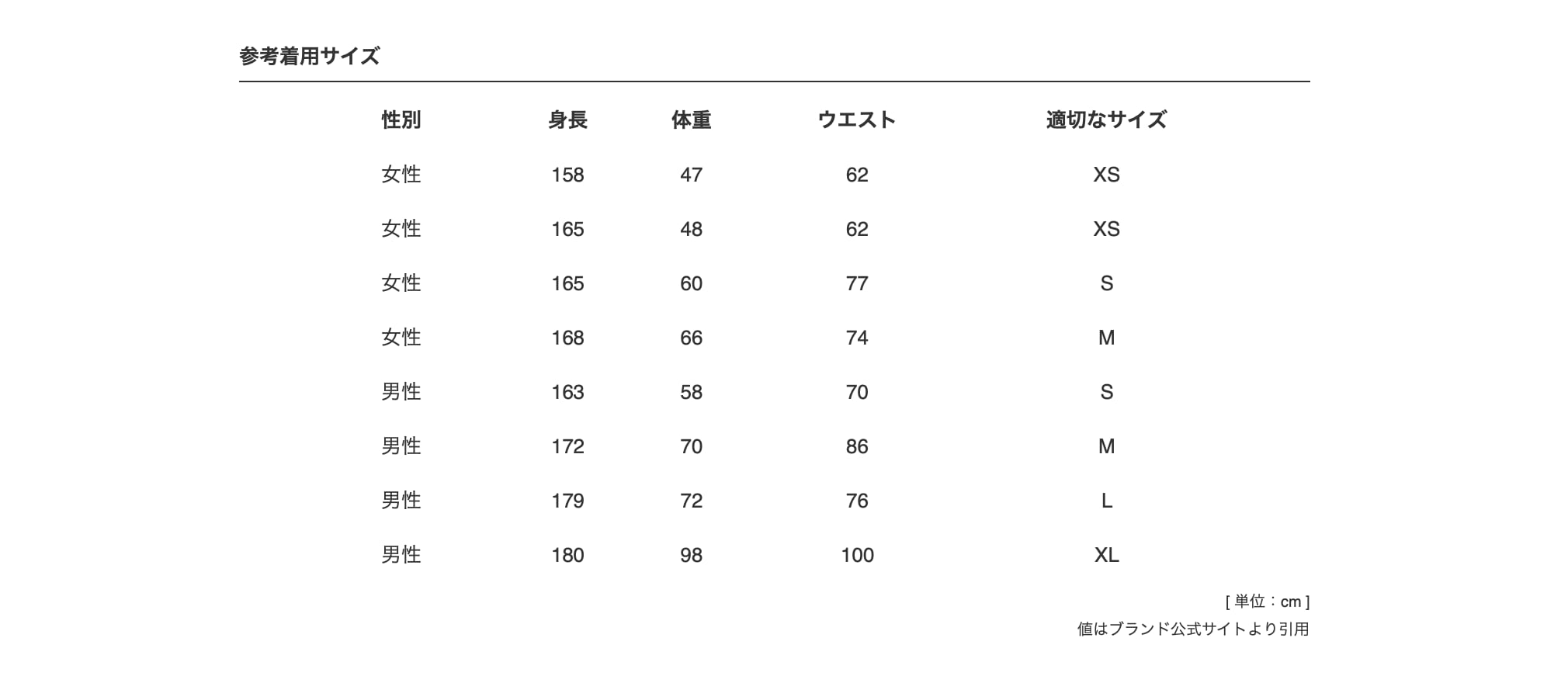 参考着用サイズ

| 性別 | 身長 | 体重 | ウエスト | 適切なサイズ |
|---|---|---|---|---|
| 女性 | 158 | 47 | 62 | XS |
| 女性 | 165 | 48 | 62 | XS |
| 女性 | 165 | 60 | 77 | S |
| 女性 | 168 | 66 | 74 | M |
| 男性 | 163 | 58 | 70 | S |
| 男性 | 172 | 70 | 86 | M |
| 男性 | 179 | 72 | 76 | L |
| 男性 | 180 | 98 | 100 | XL |

[ 単位：cm ]
値はブランド公式サイトより引用